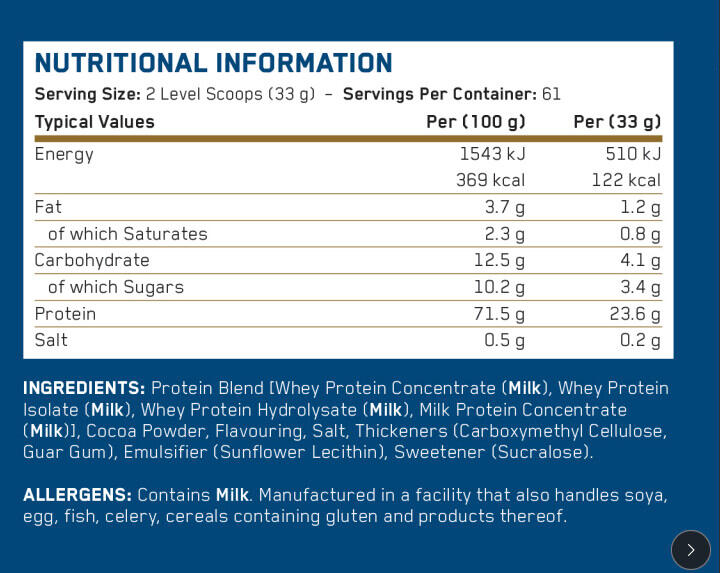 NUTRITIONAL INFORMATION

Serving Size: 2 Level Scoops (33 g) – Servings Per Container: 61

| Typical Values | Per (100 g) | Per (33 g) |
|---|---|---|
| Energy | 1543 kJ | 510 kJ |
| | 369 kcal | 122 kcal |
| Fat | 3.7 g | 1.2 g |
| of which Saturates | 2.3 g | 0.8 g |
| Carbohydrate | 12.5 g | 4.1 g |
| of which Sugars | 10.2 g | 3.4 g |
| Protein | 71.5 g | 23.6 g |
| Salt | 0.5 g | 0.2 g |

INGREDIENTS: Protein Blend [Whey Protein Concentrate (Milk), Whey Protein Isolate (Milk), Whey Protein Hydrolysate (Milk), Milk Protein Concentrate (Milk)], Cocoa Powder, Flavouring, Salt, Thickeners (Carboxymethyl Cellulose, Guar Gum), Emulsifier (Sunflower Lecithin), Sweetener (Sucralose).

ALLERGENS: Contains Milk. Manufactured in a facility that also handles soya, egg, fish, celery, cereals containing gluten and products thereof.